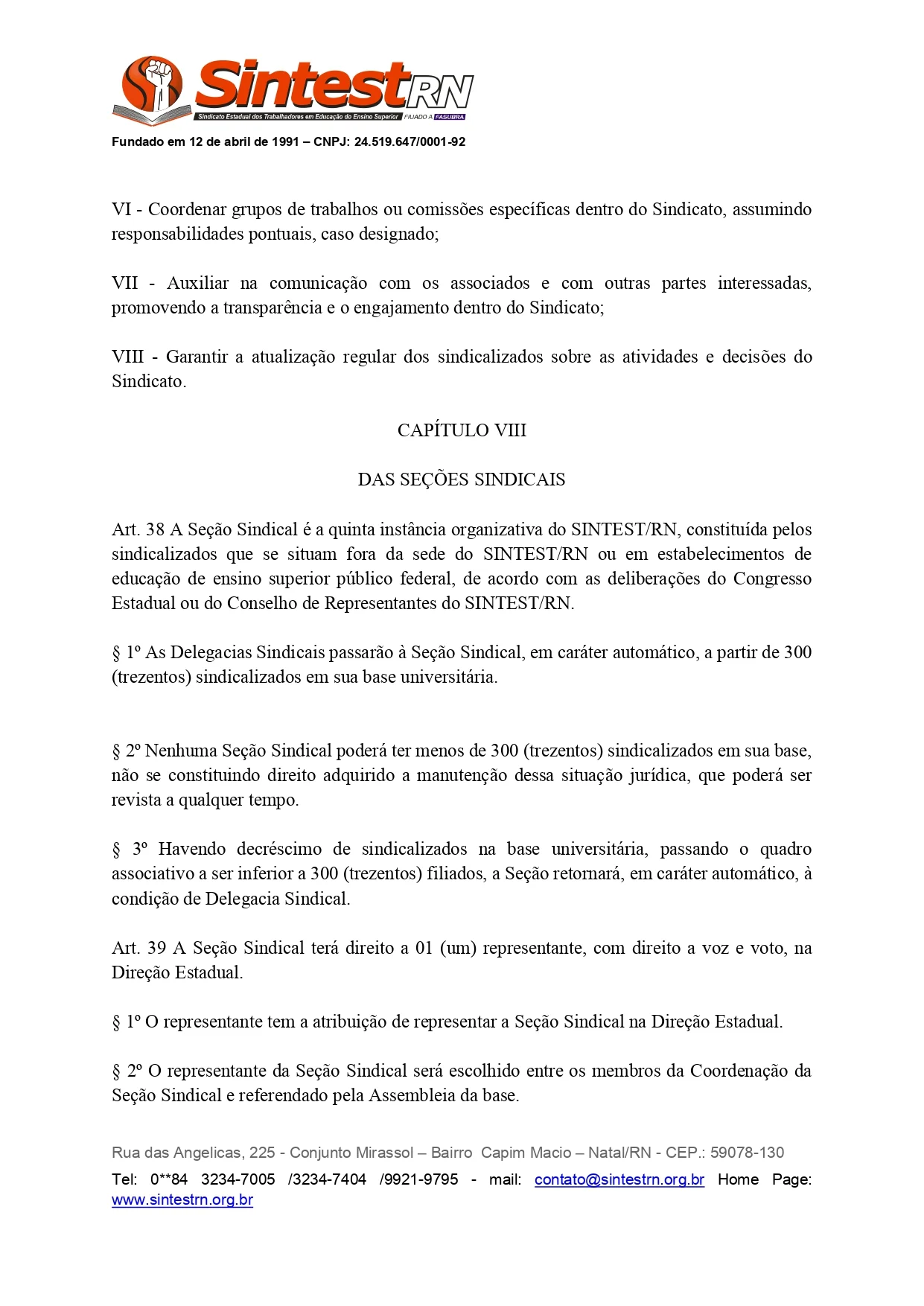 SintestRN
Sindicato Estadual dos Trabalhadores em Educação do Ensino Superior FILIADO A FASUBRA

Fundado em 12 de abril de 1991 – CNPJ: 24.519.647/0001-92

VI - Coordenar grupos de trabalhos ou comissões específicas dentro do Sindicato, assumindo responsabilidades pontuais, caso designado;

VII - Auxiliar na comunicação com os associados e com outras partes interessadas, promovendo a transparência e o engajamento dentro do Sindicato;

VIII - Garantir a atualização regular dos sindicalizados sobre as atividades e decisões do Sindicato.

CAPÍTULO VIII

DAS SEÇÕES SINDICAIS

Art. 38 A Seção Sindical é a quinta instância organizativa do SINTEST/RN, constituída pelos sindicalizados que se situam fora da sede do SINTEST/RN ou em estabelecimentos de educação de ensino superior público federal, de acordo com as deliberações do Congresso Estadual ou do Conselho de Representantes do SINTEST/RN.

§ 1º As Delegacias Sindicais passarão à Seção Sindical, em caráter automático, a partir de 300 (trezentos) sindicalizados em sua base universitária.

§ 2º Nenhuma Seção Sindical poderá ter menos de 300 (trezentos) sindicalizados em sua base, não se constituindo direito adquirido a manutenção dessa situação jurídica, que poderá ser revista a qualquer tempo.

§ 3º Havendo decréscimo de sindicalizados na base universitária, passando o quadro associativo a ser inferior a 300 (trezentos) filiados, a Seção retornará, em caráter automático, à condição de Delegacia Sindical.

Art. 39 A Seção Sindical terá direito a 01 (um) representante, com direito a voz e voto, na Direção Estadual.

§ 1º O representante tem a atribuição de representar a Seção Sindical na Direção Estadual.

§ 2º O representante da Seção Sindical será escolhido entre os membros da Coordenação da Seção Sindical e referendado pela Assembleia da base.

Rua das Angelicas, 225 - Conjunto Mirassol – Bairro Capim Macio – Natal/RN - CEP.: 59078-130
Tel: 0**84 3234-7005 /3234-7404 /9921-9795 - mail: contato@sintestrn.org.br Home Page: www.sintestrn.org.br